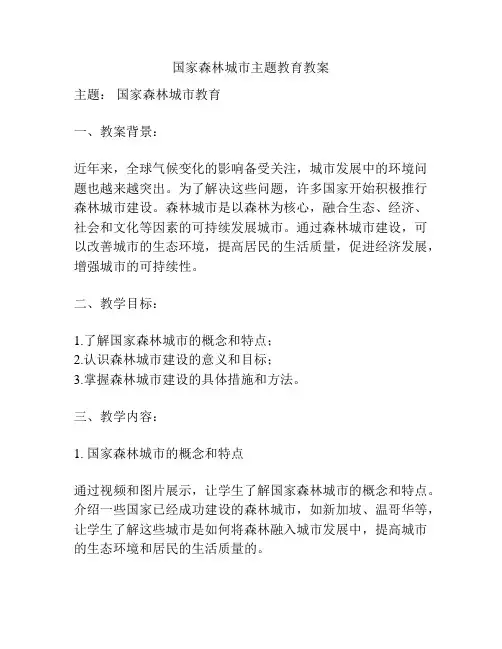 国家森林城市主题教育教案

主题： 国家森林城市教育

一、教案背景：

近年来，全球气候变化的影响备受关注，城市发展中的环境问题也越来越突出。为了解决这些问题，许多国家开始积极推行森林城市建设。森林城市是以森林为核心，融合生态、经济、社会和文化等因素的可持续发展城市。通过森林城市建设，可以改善城市的生态环境，提高居民的生活质量，促进经济发展，增强城市的可持续性。

二、教学目标：

1.了解国家森林城市的概念和特点；
2.认识森林城市建设的意义和目标；
3.掌握森林城市建设的具体措施和方法。

三、教学内容：

1. 国家森林城市的概念和特点

通过视频和图片展示，让学生了解国家森林城市的概念和特点。介绍一些国家已经成功建设的森林城市，如新加坡、温哥华等，让学生了解这些城市是如何将森林融入城市发展中，提高城市的生态环境和居民的生活质量的。